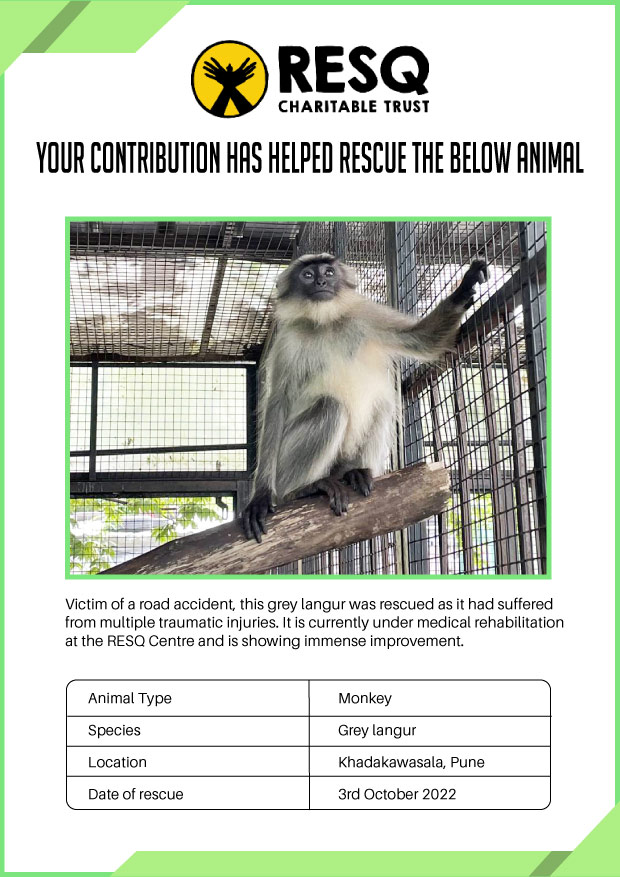 RESQ
CHARITABLE TRUST

YOUR CONTRIBUTION HAS HELPED RESCUE THE BELOW ANIMAL

Victim of a road accident, this grey langur was rescued as it had suffered from multiple traumatic injuries. It is currently under medical rehabilitation at the RESQ Centre and is showing immense improvement.

| Animal Type | Monkey |
|---|---|
| Species | Grey langur |
| Location | Khadakawasala, Pune |
| Date of rescue | 3rd October 2022 |